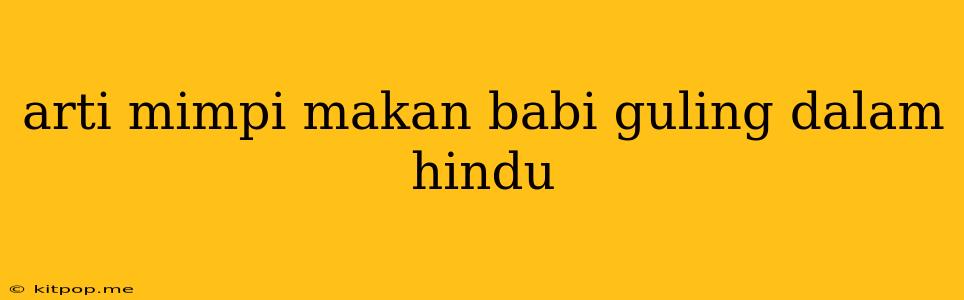 arti mimpi makan babi guling dalam hindu

© kitpop.me